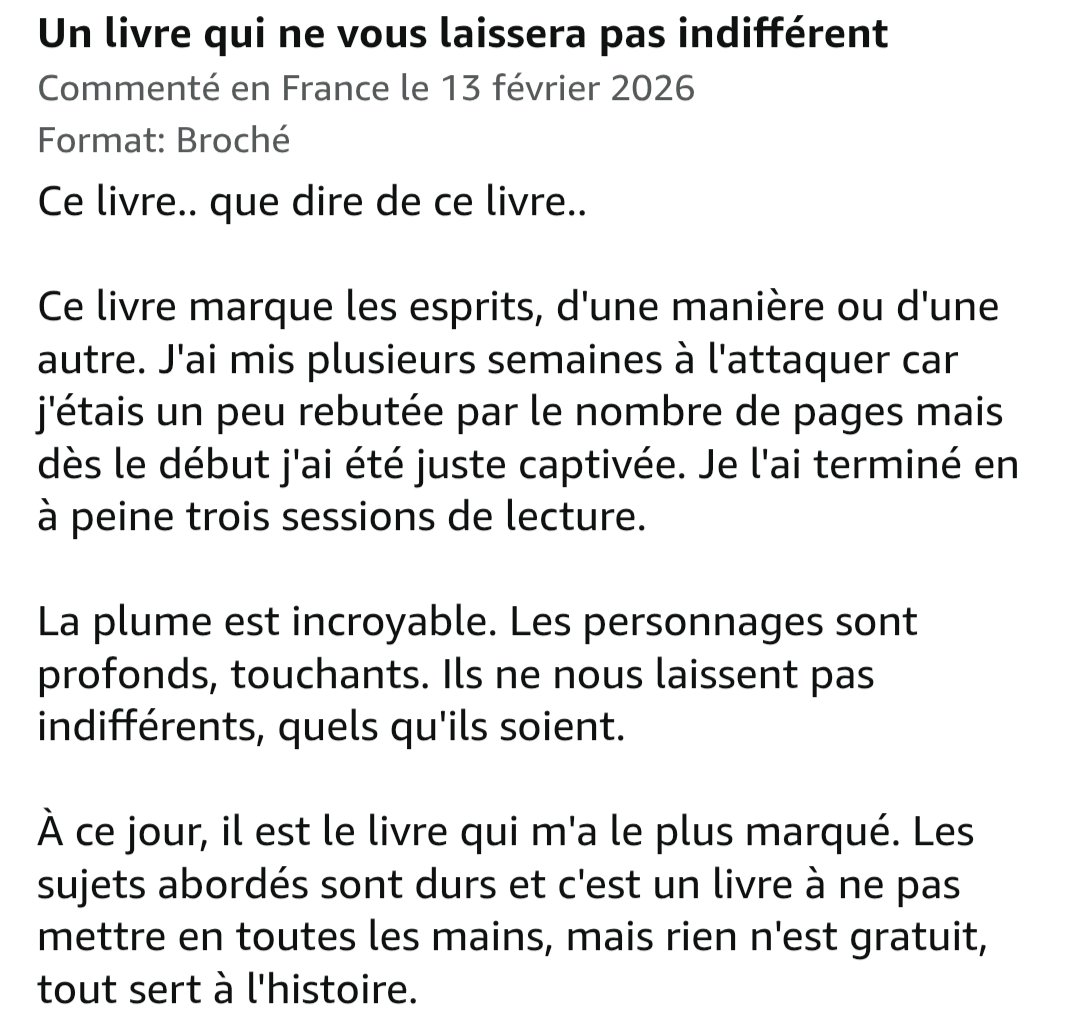 Un livre qui ne vous laissera pas indifférent
Commenté en France le 13 février 2026
Format: Broché
Ce livre.. que dire de ce livre..

Ce livre marque les esprits, d'une manière ou d'une autre. J'ai mis plusieurs semaines à l'attaquer car j'étais un peu rebutée par le nombre de pages mais dès le début j'ai été juste captivée. Je l'ai terminé en à peine trois sessions de lecture.

La plume est incroyable. Les personnages sont profonds, touchants. Ils ne nous laissent pas indifférents, quels qu'ils soient.

À ce jour, il est le livre qui m'a le plus marqué. Les sujets abordés sont durs et c'est un livre à ne pas mettre en toutes les mains, mais rien n'est gratuit, tout sert à l'histoire.